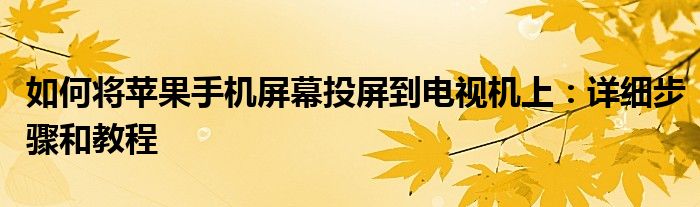 如何将苹果手机屏幕投屏到电视机上：详细步骤和教程